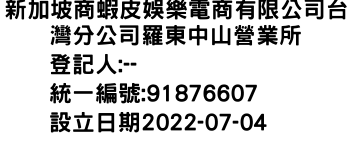 新加坡商蝦皮娛樂電商有限公司台灣分公司羅東中山營業所
登記人:--
統一編號:91876607
設立日期2022-07-04